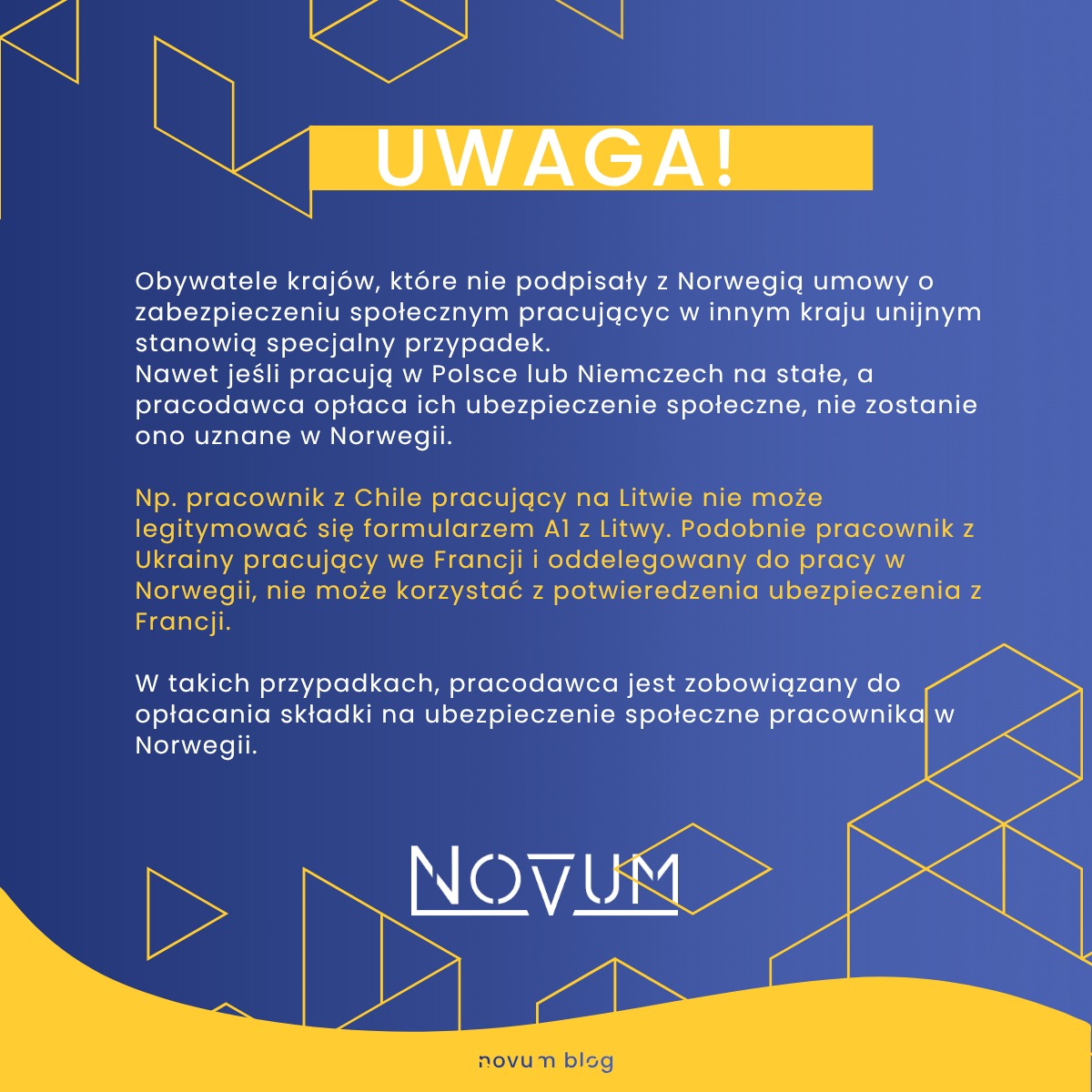 UWAGA!

Obywatele krajów, które nie podpisały z Norwegią umowy o zabezpieczeniu społecznym pracującyc w innym kraju unijnym stanowią specjalny przypadek.
Nawet jeśli pracują w Polsce lub Niemczech na stałe, a pracodawca opłaca ich ubezpieczenie społeczne, nie zostanie ono uznane w Norwegii.

Np. pracownik z Chile pracujący na Litwie nie może legitymować się formularzem A1 z Litwy. Podobnie pracownik z Ukrainy pracujący we Francji i oddelegowany do pracy w Norwegii, nie może korzystać z potwieredzenia ubezpieczenia z Francji.

W takich przypadkach, pracodawca jest zobowiązany do opłacania składki na ubezpieczenie społeczne pracownika w Norwegii.

NOVUM

novum blog